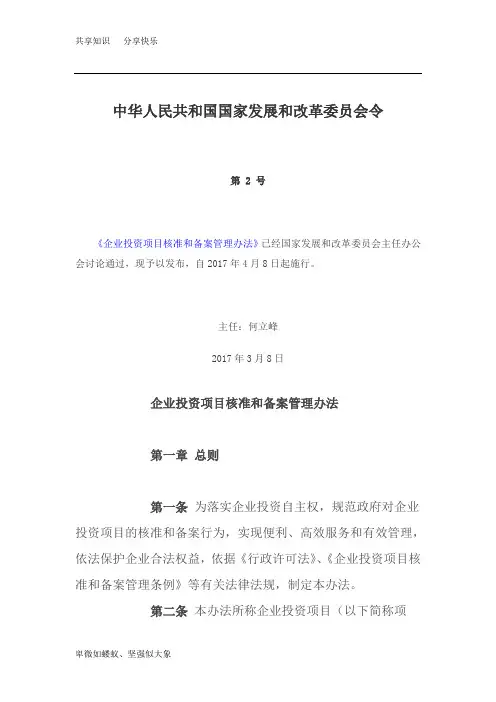 共享知识　分享快乐

中华人民共和国国家发展和改革委员会令

第 2 号

《企业投资项目核准和备案管理办法》已经国家发展和改革委员会主任办公会讨论通过，现予以发布，自 2017 年 4 月 8 日起施行。

主任：何立峰

2017 年 3 月 8 日

企业投资项目核准和备案管理办法

第一章 总则

第一条 为落实企业投资自主权，规范政府对企业投资项目的核准和备案行为，实现便利、高效服务和有效管理，依法保护企业合法权益，依据《行政许可法》、《企业投资项目核准和备案管理条例》等有关法律法规，制定本办法。

第二条 本办法所称企业投资项目（以下简称项

卑微如蝼蚁、坚强似大象